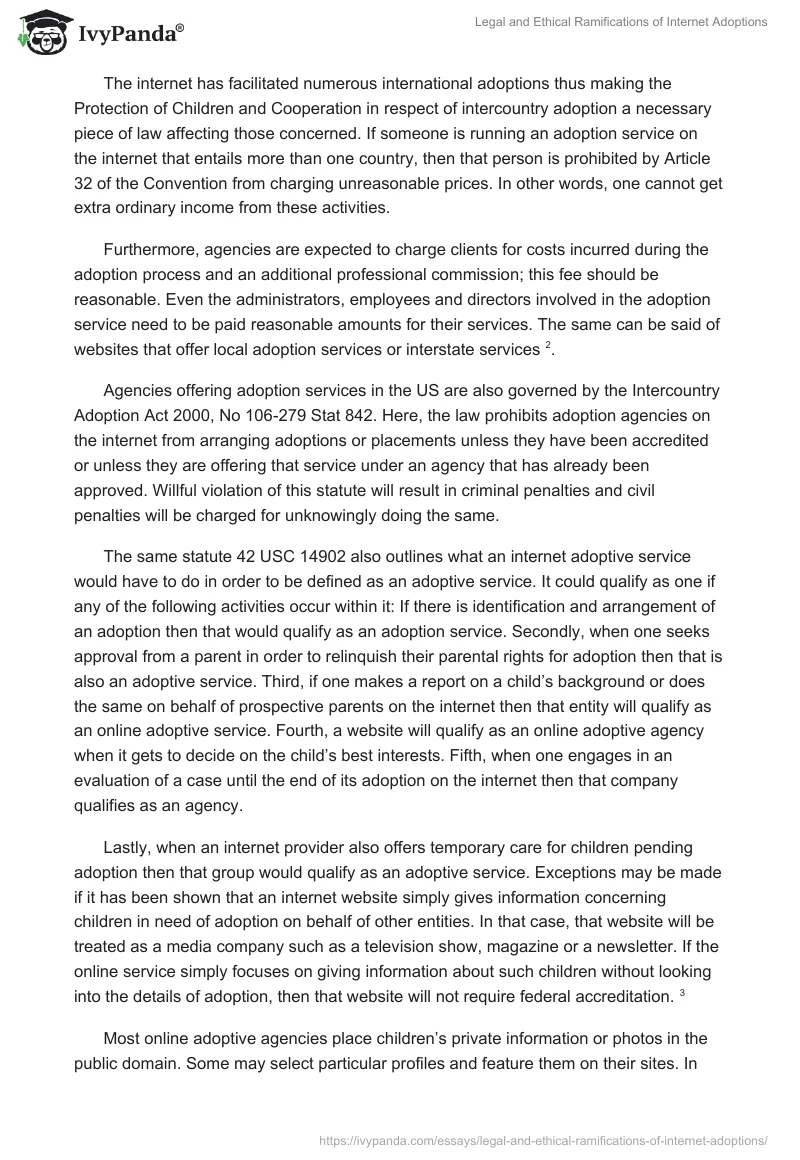 IvyPanda®

Legal and Ethical Ramifications of Internet Adoptions

The internet has facilitated numerous international adoptions thus making the Protection of Children and Cooperation in respect of intercountry adoption a necessary piece of law affecting those concerned. If someone is running an adoption service on the internet that entails more than one country, then that person is prohibited by Article 32 of the Convention from charging unreasonable prices. In other words, one cannot get extra ordinary income from these activities.

Furthermore, agencies are expected to charge clients for costs incurred during the adoption process and an additional professional commission; this fee should be reasonable. Even the administrators, employees and directors involved in the adoption service need to be paid reasonable amounts for their services. The same can be said of websites that offer local adoption services or interstate services $^2$.

Agencies offering adoption services in the US are also governed by the Intercountry Adoption Act 2000, No 106-279 Stat 842. Here, the law prohibits adoption agencies on the internet from arranging adoptions or placements unless they have been accredited or unless they are offering that service under an agency that has already been approved. Willful violation of this statute will result in criminal penalties and civil penalties will be charged for unknowingly doing the same.

The same statute 42 USC 14902 also outlines what an internet adoptive service would have to do in order to be defined as an adoptive service. It could qualify as one if any of the following activities occur within it: If there is identification and arrangement of an adoption then that would qualify as an adoption service. Secondly, when one seeks approval from a parent in order to relinquish their parental rights for adoption then that is also an adoptive service. Third, if one makes a report on a child's background or does the same on behalf of prospective parents on the internet then that entity will qualify as an online adoptive service. Fourth, a website will qualify as an online adoptive agency when it gets to decide on the child's best interests. Fifth, when one engages in an evaluation of a case until the end of its adoption on the internet then that company qualifies as an agency.

Lastly, when an internet provider also offers temporary care for children pending adoption then that group would qualify as an adoptive service. Exceptions may be made if it has been shown that an internet website simply gives information concerning children in need of adoption on behalf of other entities. In that case, that website will be treated as a media company such as a television show, magazine or a newsletter. If the online service simply focuses on giving information about such children without looking into the details of adoption, then that website will not require federal accreditation. $^3$

Most online adoptive agencies place children's private information or photos in the public domain. Some may select particular profiles and feature them on their sites. In

https://ivypanda.com/essays/legal-and-ethical-ramifications-of-internet-adoptions/